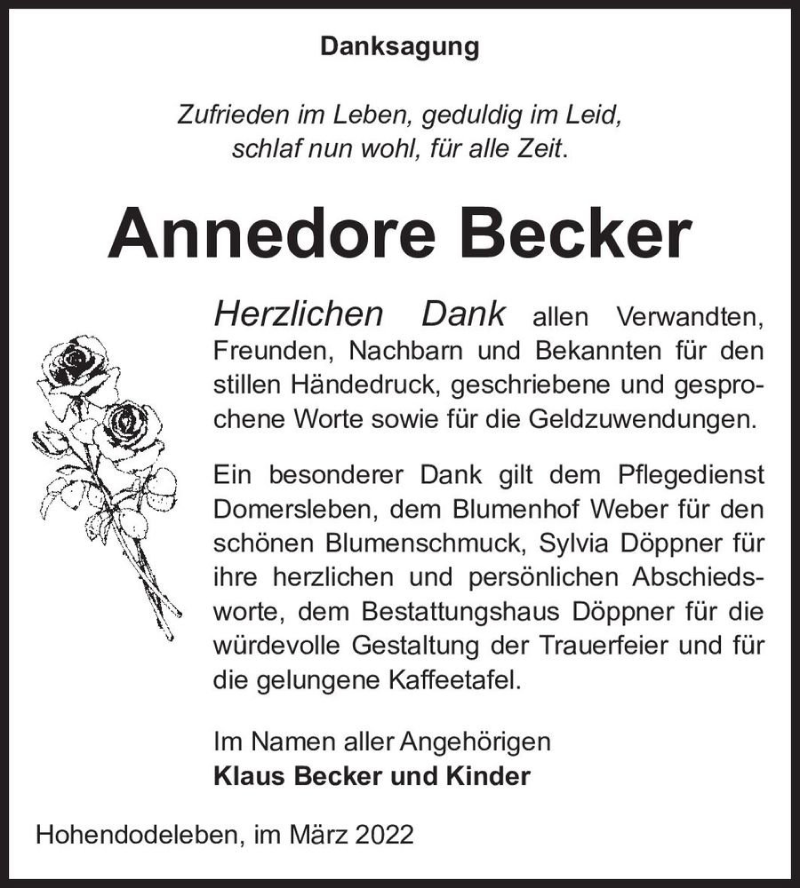 Danksagung

Zufrieden im Leben, geduldig im Leid,
schlaf nun wohl, für alle Zeit.

Annedore Becker

Herzlichen Dank allen Verwandten, Freunden, Nachbarn und Bekannten für den stillen Händedruck, geschriebene und gesprochene Worte sowie für die Geldzuwendungen.

Ein besonderer Dank gilt dem Pflegedienst Domersleben, dem Blumenhof Weber für den schönen Blumenschmuck, Sylvia Döppner für ihre herzlichen und persönlichen Abschiedsworte, dem Bestattungshaus Döppner für die würdevolle Gestaltung der Trauerfeier und für die gelungene Kaffeetafel.

Im Namen aller Angehörigen
Klaus Becker und Kinder

Hohendodeleben, im März 2022